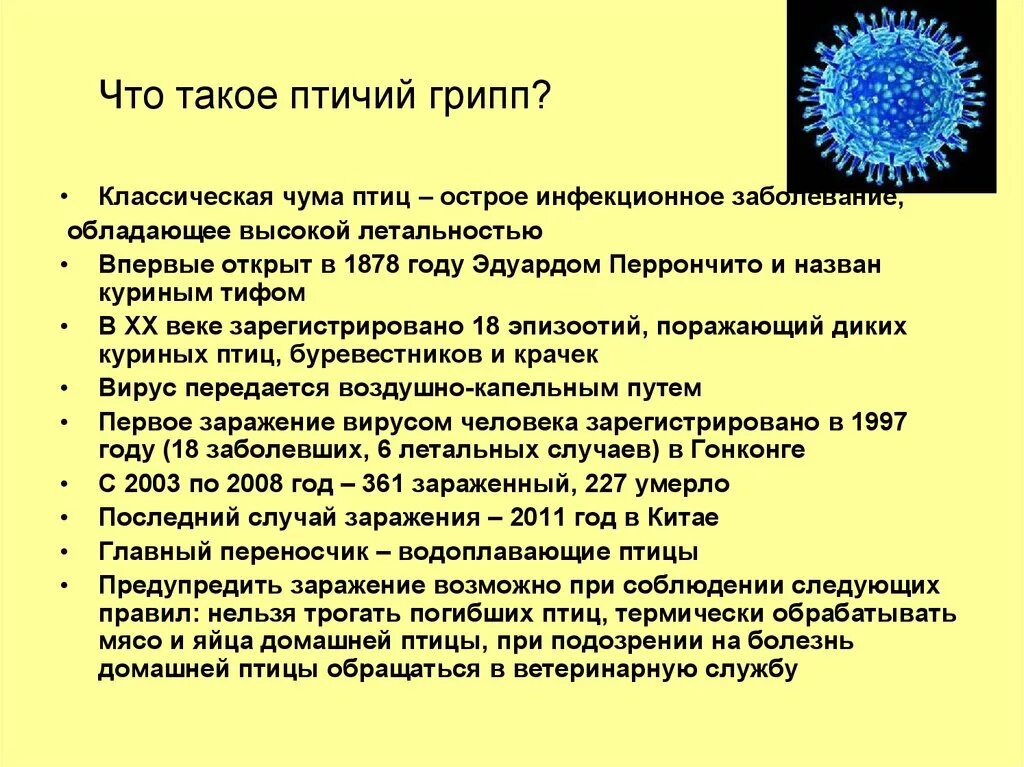 Что такое птичий грипп?

• Классическая чума птиц – острое инфекционное заболевание, обладающее высокой летальностью
• Впервые открыт в 1878 году Эдуардом Перрончито и назван куриным тифом
• В XX веке зарегистрировано 18 эпизоотий, поражающий диких куриных птиц, буревестников и крачек
• Вирус передается воздушно-капельным путем
• Первое заражение вирусом человека зарегистрировано в 1997 году (18 заболевших, 6 летальных случаев) в Гонконге
• С 2003 по 2008 год – 361 зараженный, 227 умерло
• Последний случай заражения – 2011 год в Китае
• Главный переносчик – водоплавающие птицы
• Предупредить заражение возможно при соблюдении следующих правил: нельзя трогать погибших птиц, термически обрабатывать мясо и яйца домашней птицы, при подозрении на болезнь домашней птицы обращаться в ветеринарную службу